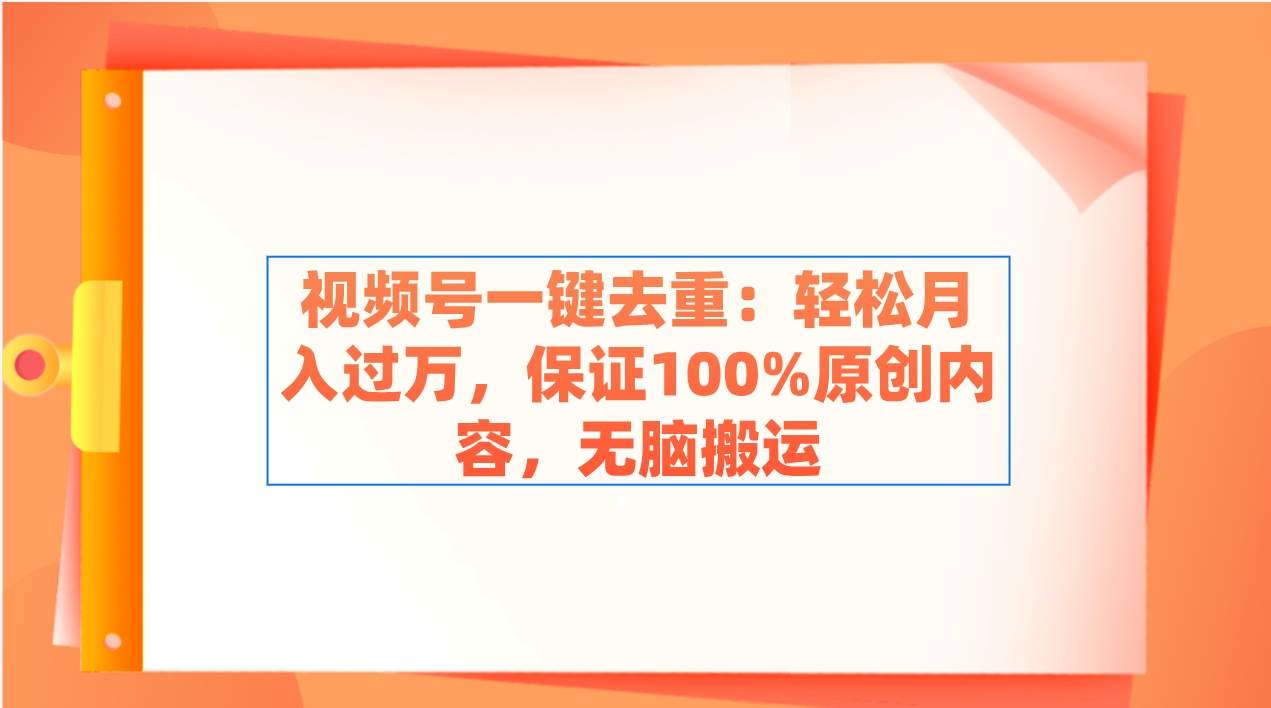 视频号一键去重：轻松月入过万，保证100%原创内容，无脑搬运